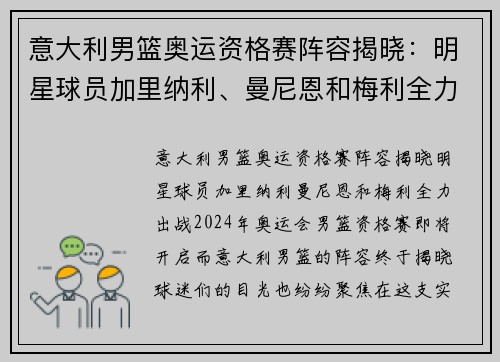 意大利男篮奥运资格赛阵容揭晓：明星球员加里纳利、曼尼恩和梅利全力

意大利男篮奥运资格赛阵容揭晓明星球员加里纳利曼尼恩和梅利全力出战2024年奥运会男篮资格赛即将开启而意大利男篮的阵容终于揭晓球迷们的目光也纷纷聚焦在这支实